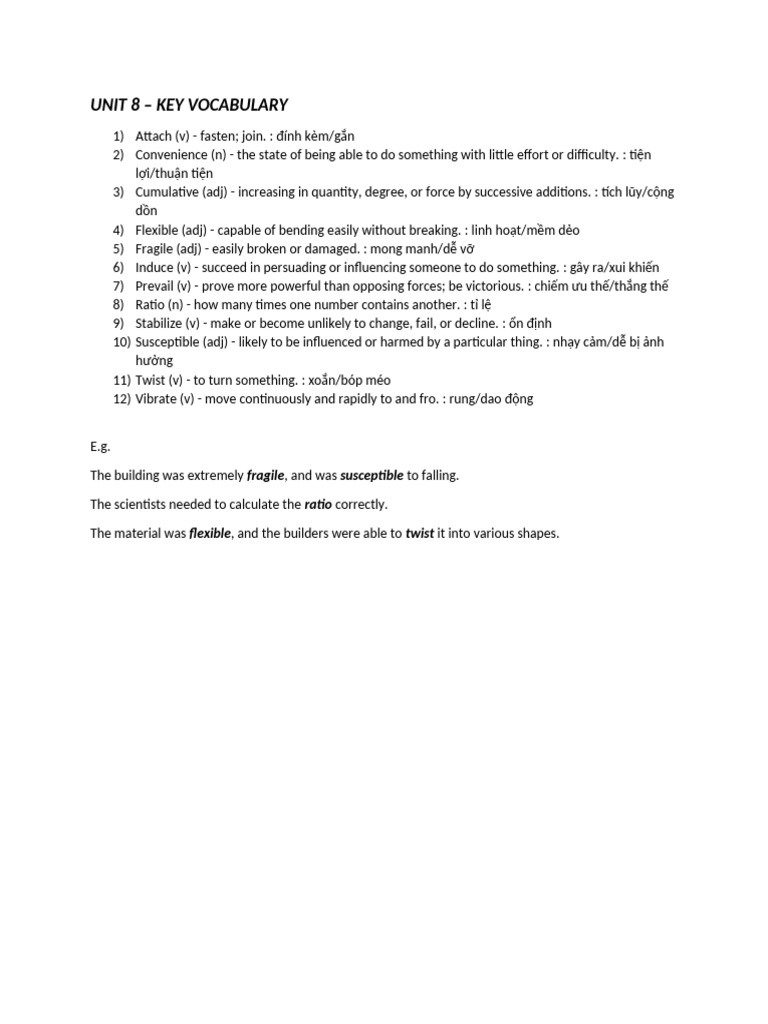 UNIT 8 – KEY VOCABULARY

1) Attach (v) - fasten; join. : đính kèm/gắn
2) Convenience (n) - the state of being able to do something with little effort or difficulty. : tiện lợi/thuận tiện
3) Cumulative (adj) - increasing in quantity, degree, or force by successive additions. : tích lũy/cộng dồn
4) Flexible (adj) - capable of bending easily without breaking. : linh hoạt/mềm dẻo
5) Fragile (adj) - easily broken or damaged. : mong manh/dễ vỡ
6) Induce (v) - succeed in persuading or influencing someone to do something. : gây ra/xui khiến
7) Prevail (v) - prove more powerful than opposing forces; be victorious. : chiếm ưu thế/thắng thế
8) Ratio (n) - how many times one number contains another. : tỉ lệ
9) Stabilize (v) - make or become unlikely to change, fail, or decline. : ổn định
10) Susceptible (adj) - likely to be influenced or harmed by a particular thing. : nhạy cảm/dễ bị ảnh hưởng
11) Twist (v) - to turn something. : xoắn/bóp méo
12) Vibrate (v) - move continuously and rapidly to and fro. : rung/dao động

E.g.

The building was extremely fragile, and was susceptible to falling.

The scientists needed to calculate the ratio correctly.

The material was flexible, and the builders were able to twist it into various shapes.